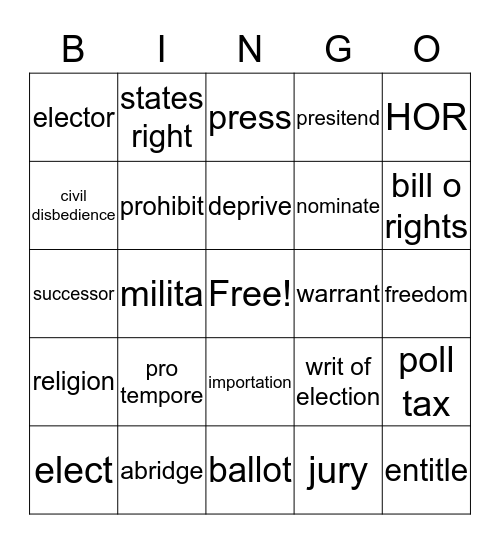 | B | I | N | G | O |
|---|---|---|---|---|
| elector | states right | press | presitend | HOR |
| civil disbedience | prohibit | deprive | nominate | bill o rights |
| successor | milita | Free! | warrant | freedom |
| religion | pro tempore | importation | writ of election | poll tax |
| elect | abridge | ballot | jury | entitle |